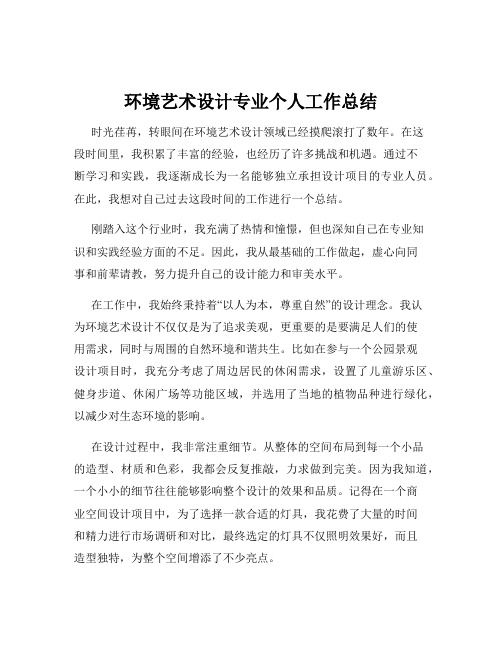 环境艺术设计专业个人工作总结

时光荏苒，转眼间在环境艺术设计领域已经摸爬滚打了数年。在这段时间里，我积累了丰富的经验，也经历了许多挑战和机遇。通过不断学习和实践，我逐渐成长为一名能够独立承担设计项目的专业人员。在此，我想对自己过去这段时间的工作进行一个总结。

刚踏入这个行业时，我充满了热情和憧憬，但也深知自己在专业知识和实践经验方面的不足。因此，我从最基础的工作做起，虚心向同事和前辈请教，努力提升自己的设计能力和审美水平。

在工作中，我始终秉持着“以人为本，尊重自然”的设计理念。我认为环境艺术设计不仅仅是为了追求美观，更重要的是要满足人们的使用需求，同时与周围的自然环境和谐共生。比如在参与一个公园景观设计项目时，我充分考虑了周边居民的休闲需求，设置了儿童游乐区、健身步道、休闲广场等功能区域，并选用了当地的植物品种进行绿化，以减少对生态环境的影响。

在设计过程中，我非常注重细节。从整体的空间布局到每一个小品的造型、材质和色彩，我都会反复推敲，力求做到完美。因为我知道，一个小小的细节往往能够影响整个设计的效果和品质。记得在一个商业空间设计项目中，为了选择一款合适的灯具，我花费了大量的时间和精力进行市场调研和对比，最终选定的灯具不仅照明效果好，而且造型独特，为整个空间增添了不少亮点。